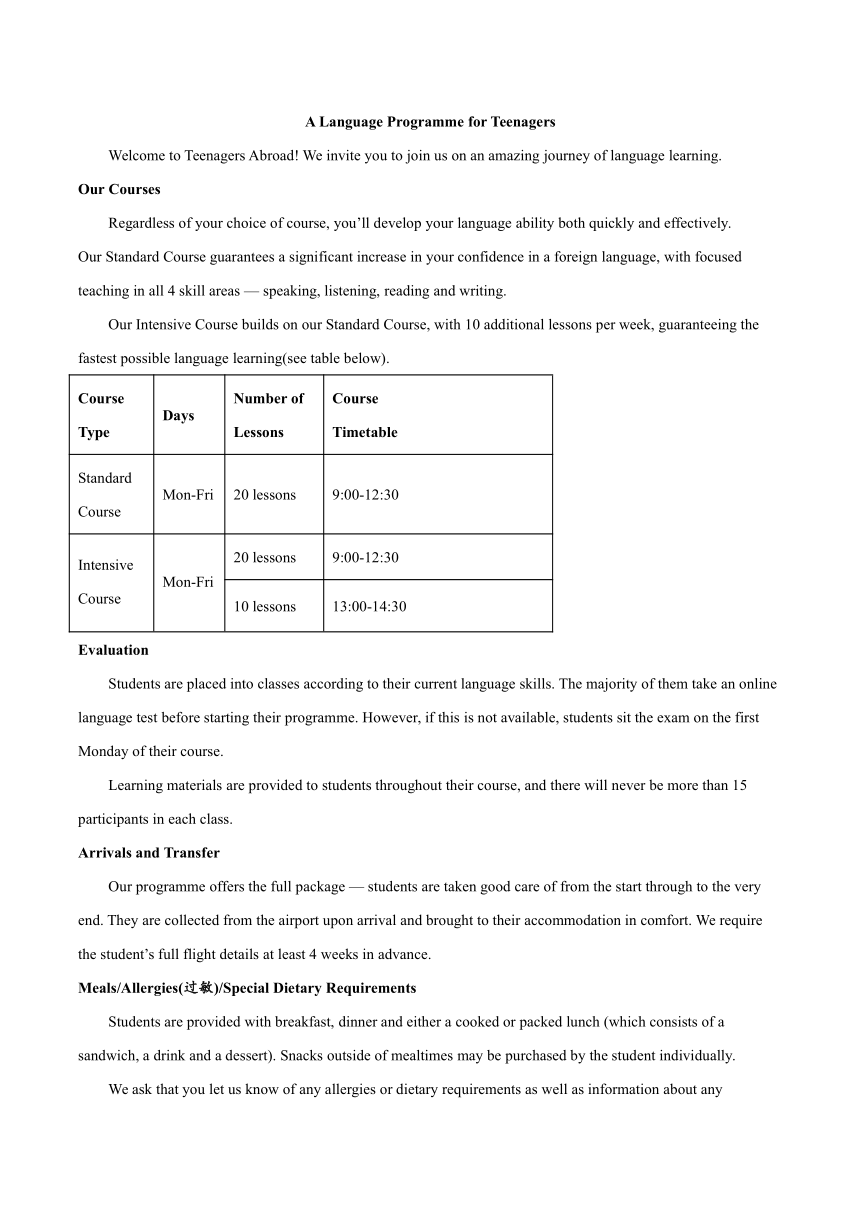 A Language Programme for Teenagers

Welcome to Teenagers Abroad! We invite you to join us on an amazing journey of language learning.

Our Courses

Regardless of your choice of course, you'll develop your language ability both quickly and effectively. Our Standard Course guarantees a significant increase in your confidence in a foreign language, with focused teaching in all 4 skill areas — speaking, listening, reading and writing.

Our Intensive Course builds on our Standard Course, with 10 additional lessons per week, guaranteeing the fastest possible language learning(see table below).

| Course Type | Days | Number of Lessons | Course Timetable |
|---|---|---|---|
| Standard Course | Mon-Fri | 20 lessons | 9:00-12:30 |
| Intensive Course | Mon-Fri | 20 lessons | 9:00-12:30 |
| | | 10 lessons | 13:00-14:30 |

Evaluation

Students are placed into classes according to their current language skills. The majority of them take an online language test before starting their programme. However, if this is not available, students sit the exam on the first Monday of their course.

Learning materials are provided to students throughout their course, and there will never be more than 15 participants in each class.

Arrivals and Transfer

Our programme offers the full package — students are taken good care of from the start through to the very end. They are collected from the airport upon arrival and brought to their accommodation in comfort. We require the student's full flight details at least 4 weeks in advance.

Meals/Allergies(过敏)/Special Dietary Requirements

Students are provided with breakfast, dinner and either a cooked or packed lunch (which consists of a sandwich, a drink and a dessert). Snacks outside of mealtimes may be purchased by the student individually.

We ask that you let us know of any allergies or dietary requirements as well as information about any